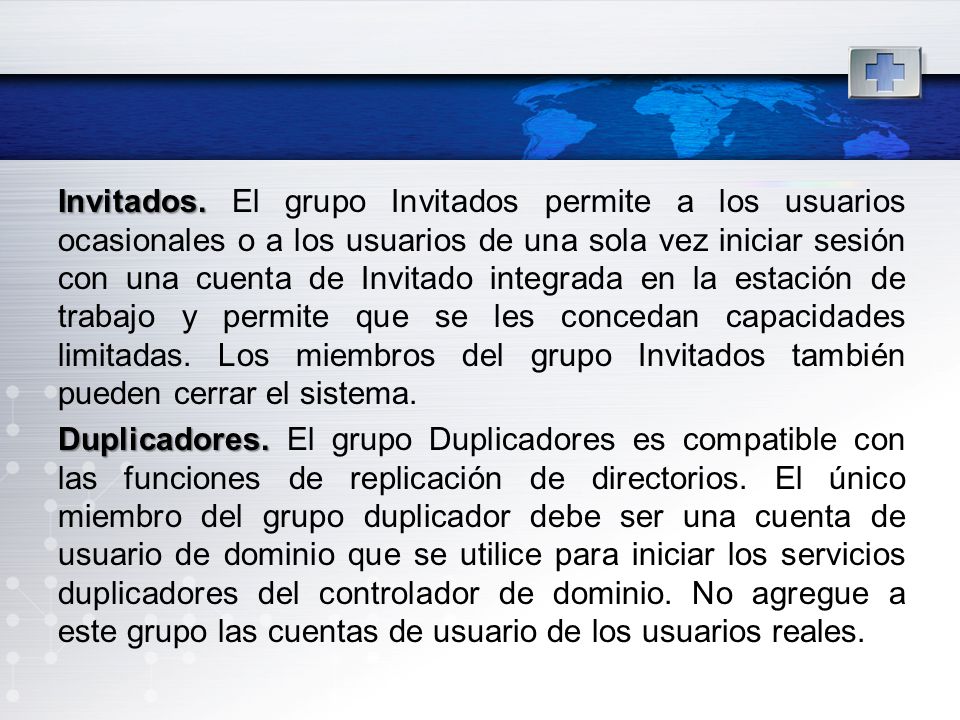 Invitados. El grupo Invitados permite a los usuarios ocasionales o a los usuarios de una sola vez iniciar sesión con una cuenta de Invitado integrada en la estación de trabajo y permite que se les concedan capacidades limitadas. Los miembros del grupo Invitados también pueden cerrar el sistema.

Duplicadores. El grupo Duplicadores es compatible con las funciones de replicación de directorios. El único miembro del grupo duplicador debe ser una cuenta de usuario de dominio que se utilice para iniciar los servicios duplicadores del controlador de dominio. No agregue a este grupo las cuentas de usuario de los usuarios reales.